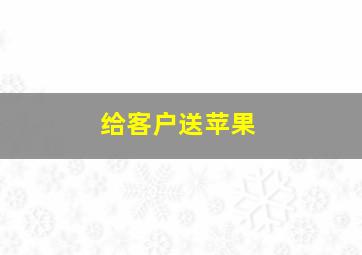 给客户送苹果